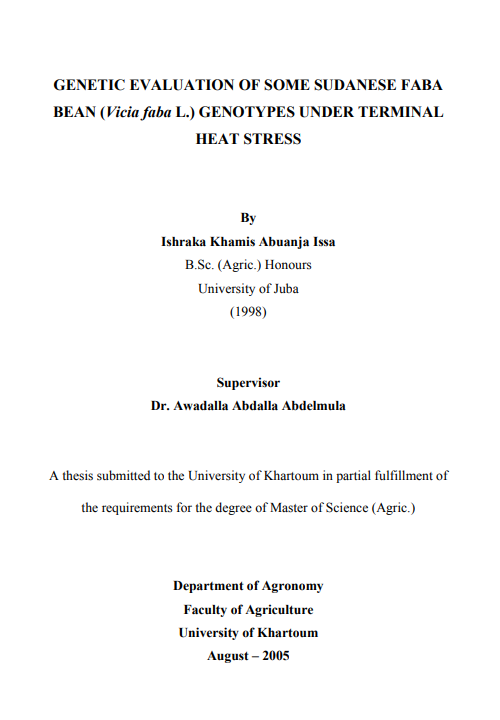 GENETIC EVALUATION OF SOME SUDANESE FABA BEAN (Vicia faba L.) GENOTYPES UNDER TERMINAL HEAT STRESS

By
Ishraka Khamis Abuanja Issa
B.Sc. (Agric.) Honours
University of Juba
(1998)

Supervisor
Dr. Awadalla Abdalla Abdelmula

A thesis submitted to the University of Khartoum in partial fulfillment of the requirements for the degree of Master of Science (Agric.)

Department of Agronomy
Faculty of Agriculture
University of Khartoum
August – 2005